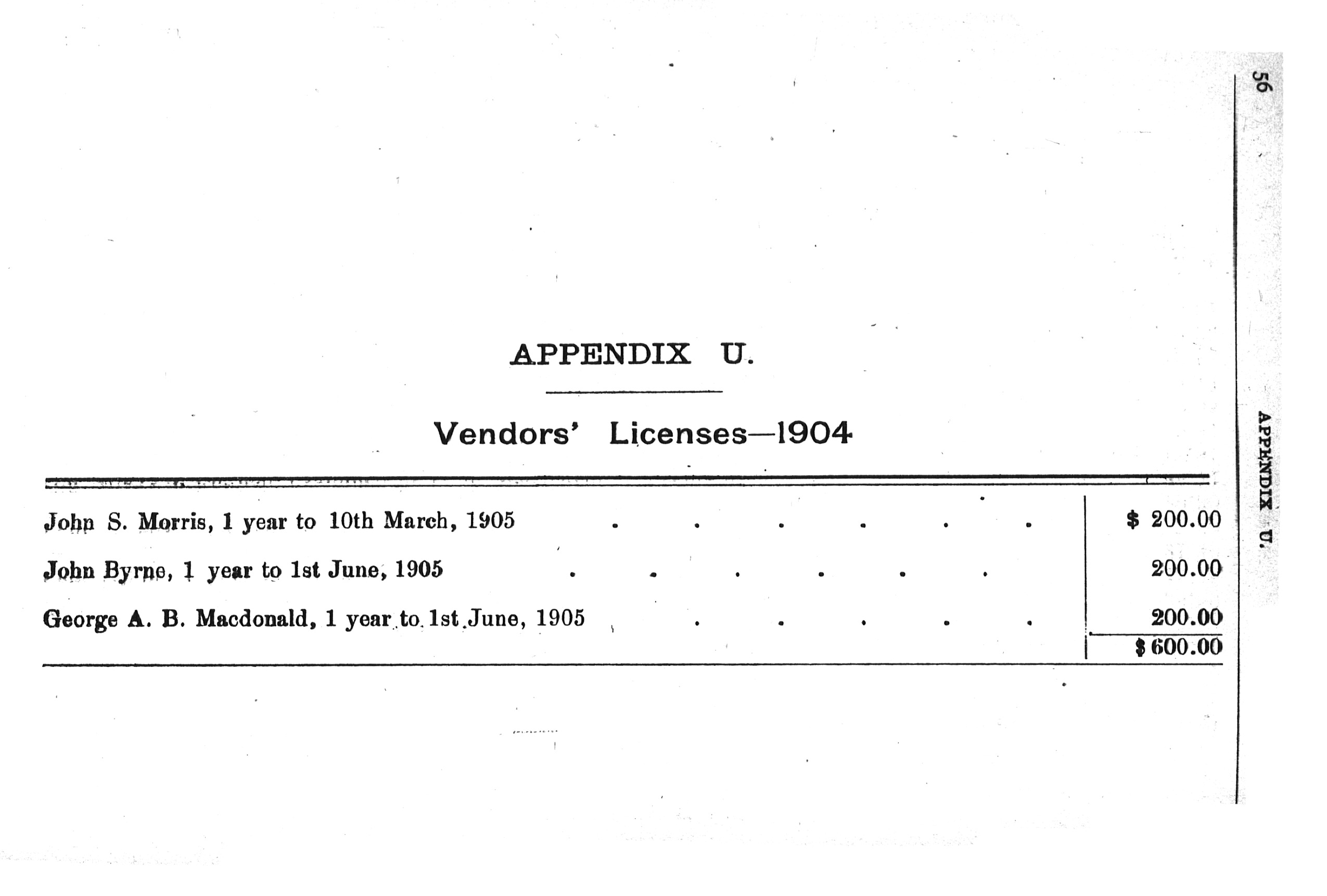 56

APPENDIX U.

APPENDIX U.

Vendors' Licenses—1904

| | |
|---|---|
| John S. Morris, 1 year to 10th March, 1905 . . . . . . | $ 200.00 |
| John Byrne, 1 year to 1st June, 1905 . . . . . . | 200.00 |
| George A. B. Macdonald, 1 year to 1st June, 1905 . . . . . | 200.00 |
| | $ 600.00 |